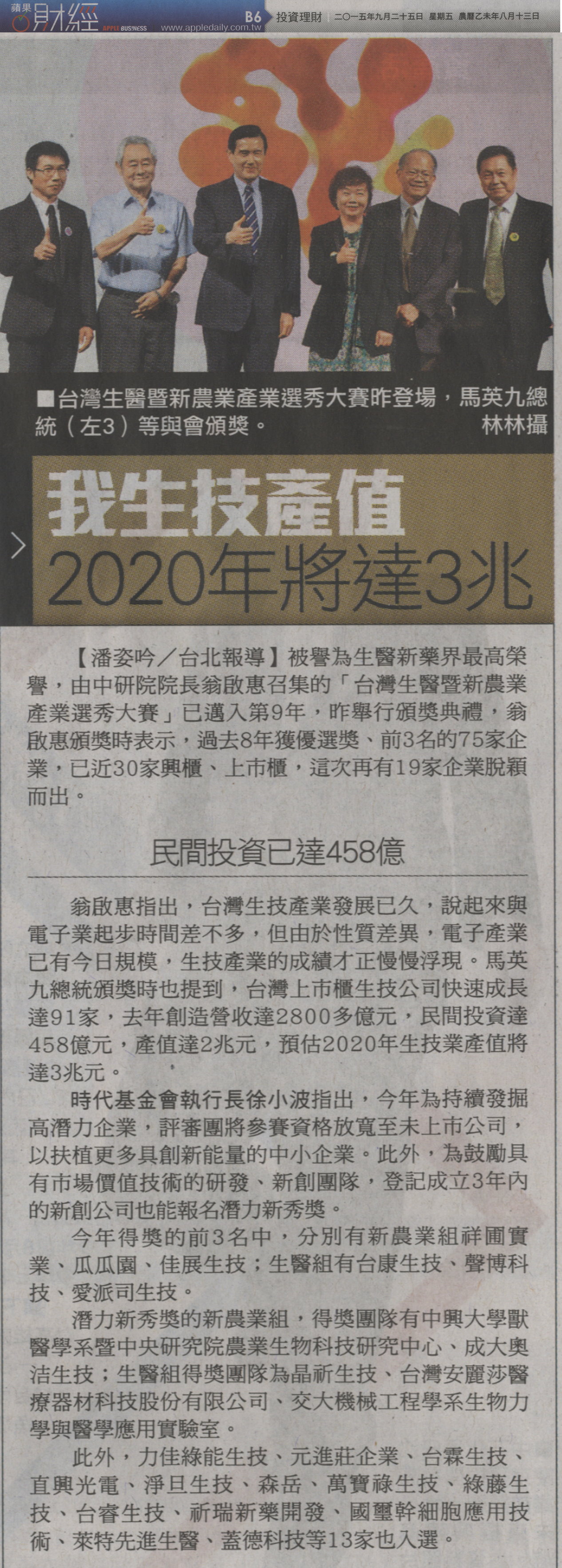 蘋果財經 APPLE BUSINESS www.appledaily.com.tw B6 投資理財 二〇一五年九月二十五日 星期五 農曆乙未年八月十三日

■台灣生醫暨新農業產業選秀大賽昨登場，馬英九總統（左3）等與會頒獎。 林林攝

我生技產值

2020年將達3兆

【潘姿吟／台北報導】被譽為生醫新藥界最高榮譽，由中研院院長翁啟惠召集的「台灣生醫暨新農業產業選秀大賽」已邁入第9年，昨舉行頒獎典禮，翁啟惠頒獎時表示，過去8年獲優選獎、前3名的75家企業，已近30家興櫃、上市櫃，這次再有19家企業脫穎而出。

民間投資已達458億

翁啟惠指出，台灣生技產業發展已久，說起來與電子業起步時間差不多，但由於性質差異，電子產業已有今日規模，生技產業的成績才正慢慢浮現。馬英九總統頒獎時也提到，台灣上市櫃生技公司快速成長達91家，去年創造營收達2800多億元，民間投資達458億元，產值達2兆元，預估2020年生技業產值將達3兆元。

時代基金會執行長徐小波指出，今年為持續發掘高潛力企業，評審團將參賽資格放寬至未上市公司，以扶植更多具創新能量的中小企業。此外，為鼓勵具有市場價值技術的研發、新創團隊，登記成立3年內的新創公司也能報名潛力新秀獎。

今年得獎的前3名中，分別有新農業組祥圃實業、瓜瓜園、佳展生技；生醫組有台康生技、聲博科技、愛派司生技。

潛力新秀獎的新農業組，得獎團隊有中興大學獸醫學系暨中央研究院農業生物科技研究中心、成大奧洁生技；生醫組得獎團隊為晶祈生技、台灣安麗莎醫療器材科技股份有限公司、交大機械工程學系生物力學與醫學應用實驗室。

此外，力佳綠能生技、元進莊企業、台霖生技、直興光電、淨旦生技、森岳、萬寶祿生技、綠藤生技、台睿生技、祈瑞新藥開發、國璽幹細胞應用技術、萊特先進生醫、蓋德科技等13家也入選。